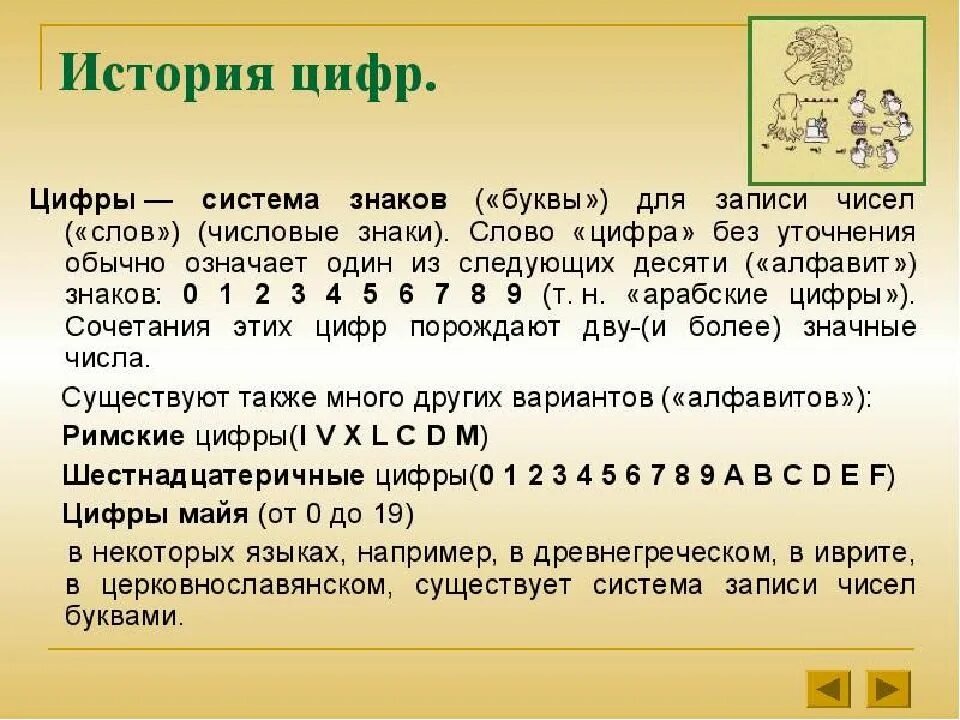 История цифр.

Цифры — система знаков («буквы») для записи чисел («слов») (числовые знаки). Слово «цифра» без уточнения обычно означает один из следующих десяти («алфавит») знаков: 0 1 2 3 4 5 6 7 8 9 (т. н. «арабские цифры»). Сочетания этих цифр порождают дву-(и более) значные числа.

Существуют также много других вариантов («алфавитов»):

Римские цифры(I V X L C D M)

Шестнадцатеричные цифры(0 1 2 3 4 5 6 7 8 9 A B C D E F)

Цифры майя (от 0 до 19)

в некоторых языках, например, в древнегреческом, в иврите, в церковнославянском, существует система записи чисел буквами.